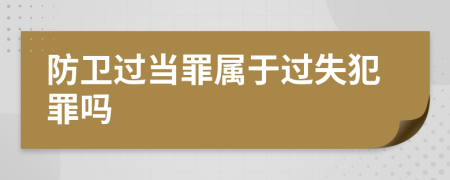 防卫过当罪属于过失犯罪吗